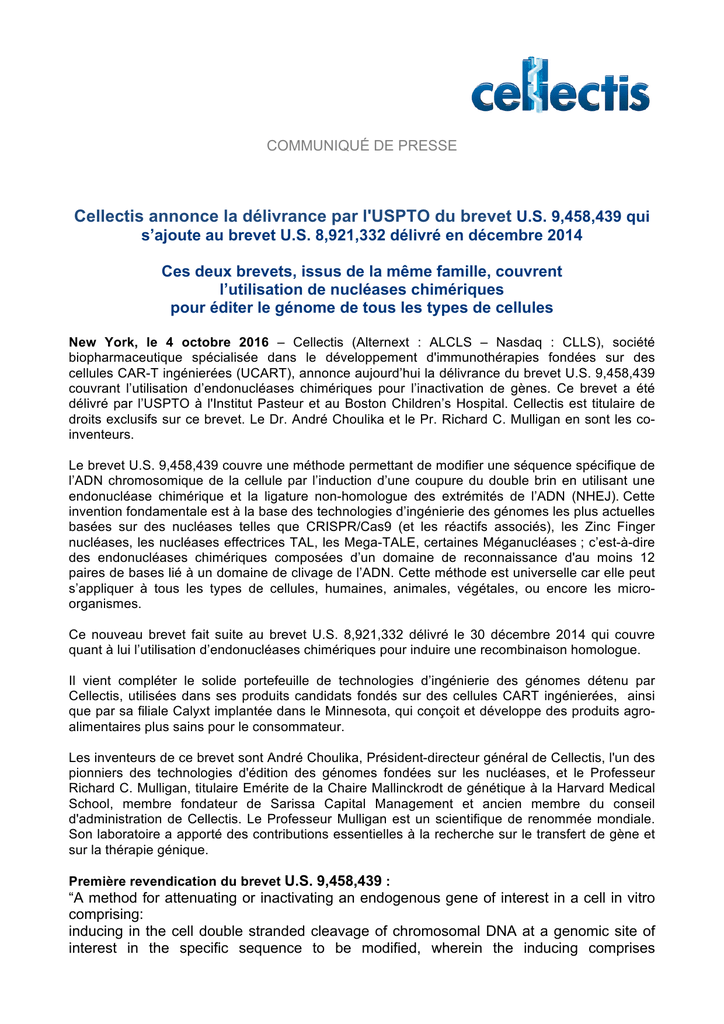 cellectis

COMMUNIQUÉ DE PRESSE

Cellectis annonce la délivrance par l'USPTO du brevet U.S. 9,458,439 qui s'ajoute au brevet U.S. 8,921,332 délivré en décembre 2014

Ces deux brevets, issus de la même famille, couvrent l'utilisation de nucléases chimériques pour éditer le génome de tous les types de cellules

New York, le 4 octobre 2016 – Cellectis (Alternext : ALCLS – Nasdaq : CLLS), société biopharmaceutique spécialisée dans le développement d'immunothérapies fondées sur des cellules CAR-T ingénierées (UCART), annonce aujourd'hui la délivrance du brevet U.S. 9,458,439 couvrant l'utilisation d'endonucléases chimériques pour l'inactivation de gènes. Ce brevet a été délivré par l'USPTO à l'Institut Pasteur et au Boston Children's Hospital. Cellectis est titulaire de droits exclusifs sur ce brevet. Le Dr. André Choulika et le Pr. Richard C. Mulligan en sont les co-inventeurs.

Le brevet U.S. 9,458,439 couvre une méthode permettant de modifier une séquence spécifique de l'ADN chromosomique de la cellule par l'induction d'une coupure du double brin en utilisant une endonucléase chimérique et la ligature non-homologue des extrémités de l'ADN (NHEJ). Cette invention fondamentale est à la base des technologies d'ingénierie des génomes les plus actuelles basées sur des nucléases telles que CRISPR/Cas9 (et les réactifs associés), les Zinc Finger nucléases, les nucléases effectrices TAL, les Mega-TALE, certaines Méganucléases ; c'est-à-dire des endonucléases chimériques composées d'un domaine de reconnaissance d'au moins 12 paires de bases lié à un domaine de clivage de l'ADN. Cette méthode est universelle car elle peut s'appliquer à tous les types de cellules, humaines, animales, végétales, ou encore les micro-organismes.

Ce nouveau brevet fait suite au brevet U.S. 8,921,332 délivré le 30 décembre 2014 qui couvre quant à lui l'utilisation d'endonucléases chimériques pour induire une recombinaison homologue.

Il vient compléter le solide portefeuille de technologies d'ingénierie des génomes détenu par Cellectis, utilisées dans ses produits candidats fondés sur des cellules CART ingénierées, ainsi que par sa filiale Calyxt implantée dans le Minnesota, qui conçoit et développe des produits agro-alimentaires plus sains pour le consommateur.

Les inventeurs de ce brevet sont André Choulika, Président-directeur général de Cellectis, l'un des pionniers des technologies d'édition des génomes fondées sur les nucléases, et le Professeur Richard C. Mulligan, titulaire Emérite de la Chaire Mallinckrodt de génétique à la Harvard Medical School, membre fondateur de Sarissa Capital Management et ancien membre du conseil d'administration de Cellectis. Le Professeur Mulligan est un scientifique de renommée mondiale. Son laboratoire a apporté des contributions essentielles à la recherche sur le transfert de gène et sur la thérapie génique.

Première revendication du brevet U.S. 9,458,439 :
"A method for attenuating or inactivating an endogenous gene of interest in a cell in vitro comprising:
inducing in the cell double stranded cleavage of chromosomal DNA at a genomic site of interest in the specific sequence to be modified, wherein the inducing comprises